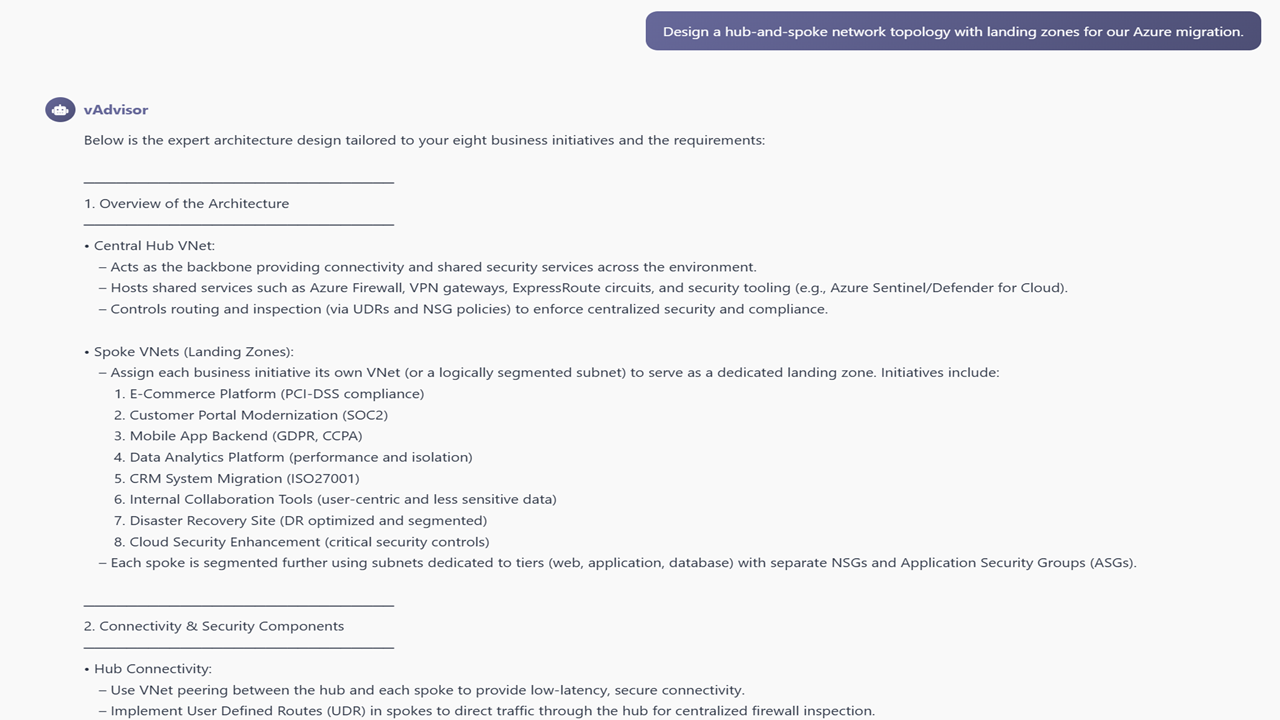 Design a hub-and-spoke network topology with landing zones for our Azure migration.

vAdvisor

Below is the expert architecture design tailored to your eight business initiatives and the requirements:

1. Overview of the Architecture

• Central Hub VNet:
– Acts as the backbone providing connectivity and shared security services across the environment.
– Hosts shared services such as Azure Firewall, VPN gateways, ExpressRoute circuits, and security tooling (e.g., Azure Sentinel/Defender for Cloud).
– Controls routing and inspection (via UDRs and NSG policies) to enforce centralized security and compliance.

• Spoke VNets (Landing Zones):
– Assign each business initiative its own VNet (or a logically segmented subnet) to serve as a dedicated landing zone. Initiatives include:
1. E-Commerce Platform (PCI-DSS compliance)
2. Customer Portal Modernization (SOC2)
3. Mobile App Backend (GDPR, CCPA)
4. Data Analytics Platform (performance and isolation)
5. CRM System Migration (ISO27001)
6. Internal Collaboration Tools (user-centric and less sensitive data)
7. Disaster Recovery Site (DR optimized and segmented)
8. Cloud Security Enhancement (critical security controls)
– Each spoke is segmented further using subnets dedicated to tiers (web, application, database) with separate NSGs and Application Security Groups (ASGs).

2. Connectivity & Security Components

• Hub Connectivity:
– Use VNet peering between the hub and each spoke to provide low-latency, secure connectivity.
– Implement User Defined Routes (UDR) in spokes to direct traffic through the hub for centralized firewall inspection.